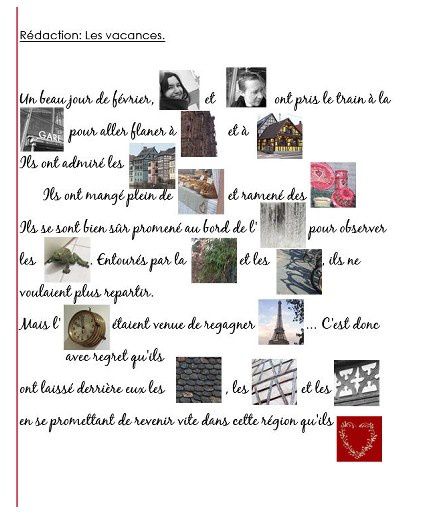 Rédaction: Les vacances.

Un beau jour de février, et ont pris le train à la GARE pour aller flaner à et à

Ils ont admiré les

Ils ont mangé plein de et ramené des

Ils se sont bien sûr promené au bord de l' pour observer les . Entourés par la et les , ils ne voulaient plus repartir.

Mais l' étaient venue de regagner ... C'est donc avec regret qu'ils ont laissé derrière eux les , les et les en se promettant de revenir vite dans cette région qu'ils